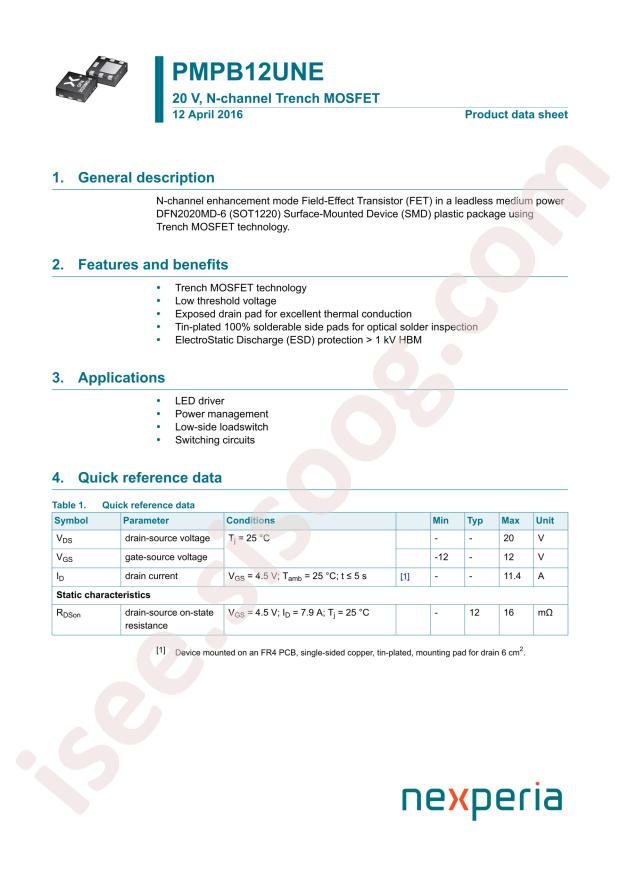 PMPB12UNE

20 V, N-channel Trench MOSFET

12 April 2016

Product data sheet

1. General description

N-channel enhancement mode Field-Effect Transistor (FET) in a leadless medium power DFN2020MD-6 (SOT1220) Surface-Mounted Device (SMD) plastic package using Trench MOSFET technology.

2. Features and benefits

• Trench MOSFET technology
• Low threshold voltage
• Exposed drain pad for excellent thermal conduction
• Tin-plated 100% solderable side pads for optical solder inspection
• ElectroStatic Discharge (ESD) protection > 1 kV HBM

3. Applications

• LED driver
• Power management
• Low-side loadswitch
• Switching circuits

4. Quick reference data

Table 1. Quick reference data

| Symbol | Parameter | Conditions | | Min | Typ | Max | Unit |
|---|---|---|---|---|---|---|---|
| $V_{DS}$ | drain-source voltage | $T_j$ = 25 °C | | - | - | 20 | V |
| $V_{GS}$ | gate-source voltage | | | -12 | - | 12 | V |
| $I_D$ | drain current | $V_{GS}$ = 4.5 V; $T_{amb}$ = 25 °C; t ≤ 5 s | [1] | - | - | 11.4 | A |
| Static characteristics | | | | | | | |
| $R_{DSon}$ | drain-source on-state resistance | $V_{GS}$ = 4.5 V; $I_D$ = 7.9 A; $T_j$ = 25 °C | | - | 12 | 16 | mΩ |

[1] Device mounted on an FR4 PCB, single-sided copper, tin-plated, mounting pad for drain 6 $cm^2$.

nexperia

isee.sisoog.com